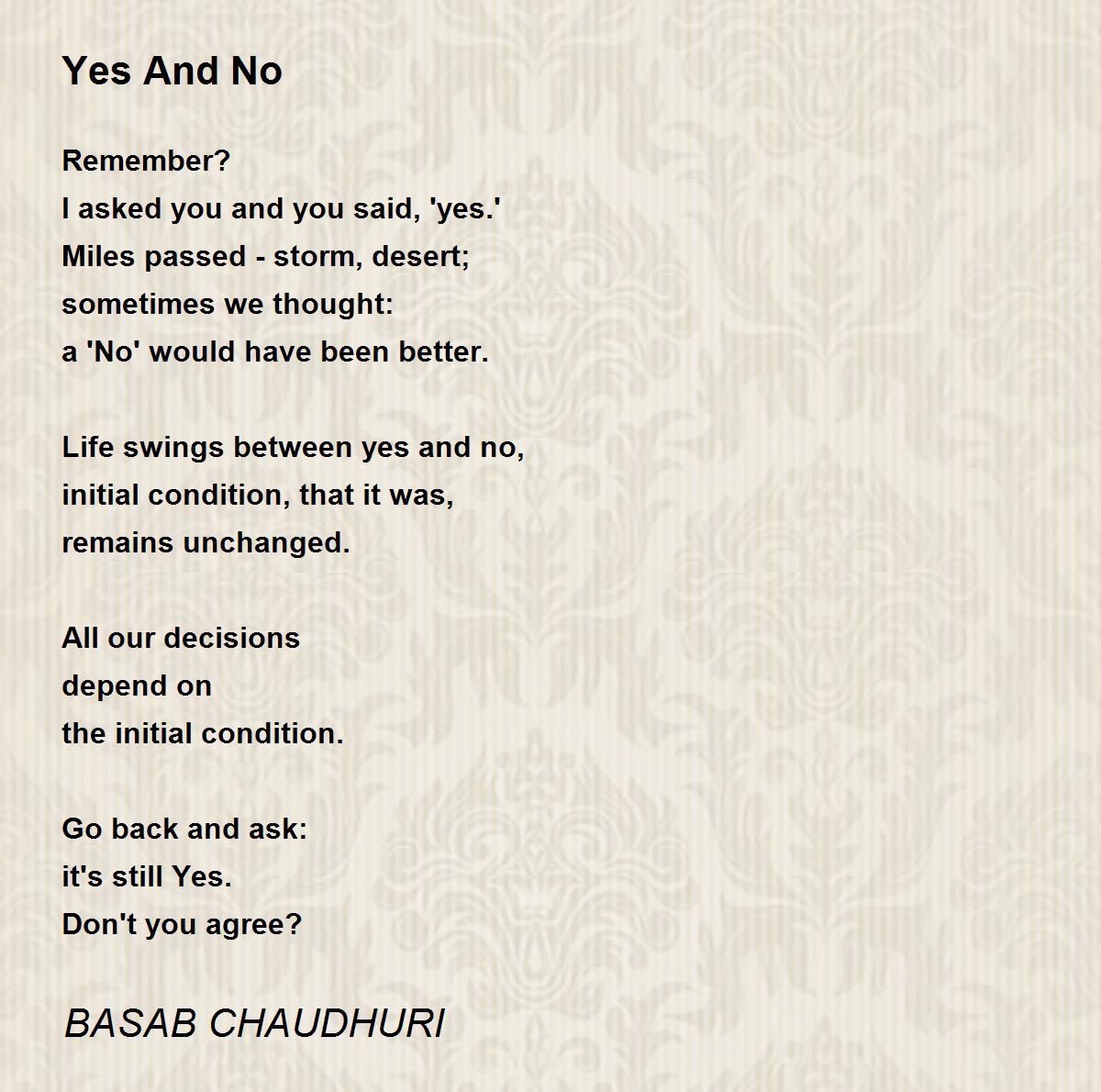 Yes And No

Remember?
I asked you and you said, 'yes.'
Miles passed - storm, desert;
sometimes we thought:
a 'No' would have been better.

Life swings between yes and no,
initial condition, that it was,
remains unchanged.

All our decisions
depend on
the initial condition.

Go back and ask:
it's still Yes.
Don't you agree?

BASAB CHAUDHURI